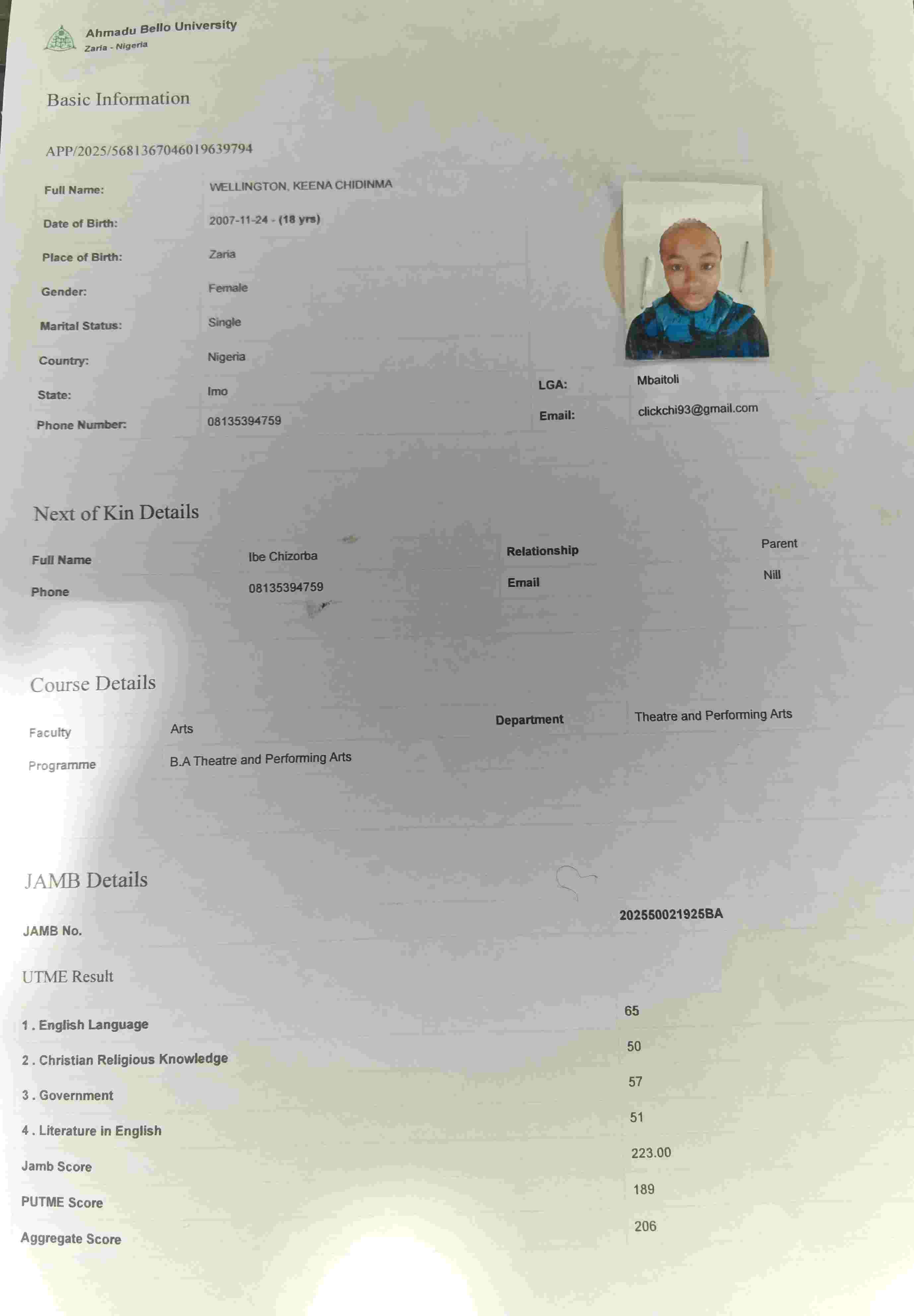 Ahmadu Bello University
Zaria - Nigeria

Basic Information

APP/2025/5681367046019639794

Full Name: WELLINGTON, KEENA CHIDINMA

Date of Birth: 2007-11-24 - (18 yrs)

Place of Birth: Zaria

Gender: Female

Marital Status: Single

Country: Nigeria

State: Imo

LGA: Mbaitoli

Phone Number: 08135394759

Email: clickchi93@gmail.com

Next of Kin Details

Full Name Ibe Chizorba

Relationship Parent

Phone 08135394759

Email Nill

Course Details

Faculty Arts

Department Theatre and Performing Arts

Programme B.A Theatre and Performing Arts

JAMB Details

JAMB No. 202550021925BA

UTME Result

1 . English Language 65

2 . Christian Religious Knowledge 50

3 . Government 57

4 . Literature in English 51

Jamb Score 223.00

PUTME Score 189

Aggregate Score 206